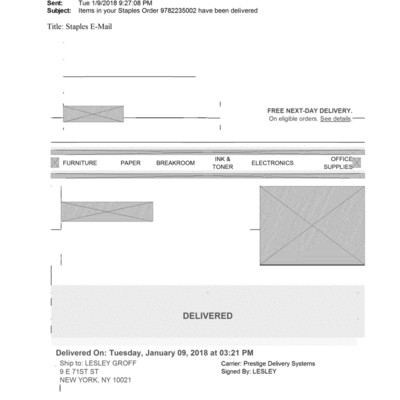 Sent: Tue 1/9/2018 9:27:08 PM
Subject: Items in your Staples Order 9782235002 have been delivered

Title: Staples E-Mail

FREE NEXT-DAY DELIVERY.
On eligible orders. See details.

FURNITURE PAPER BREAKROOM INK & TONER ELECTRONICS OFFICE SUPPLIES

DELIVERED

Delivered On: Tuesday, January 09, 2018 at 03:21 PM

Ship to: LESLEY GROFF
9 E 71ST ST
NEW YORK, NY 10021

Carrier: Prestige Delivery Systems
Signed By: LESLEY